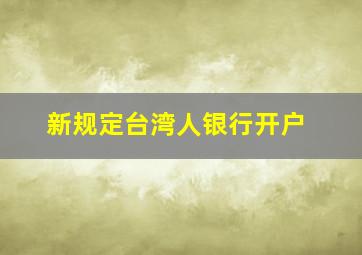 新规定台湾人银行开户